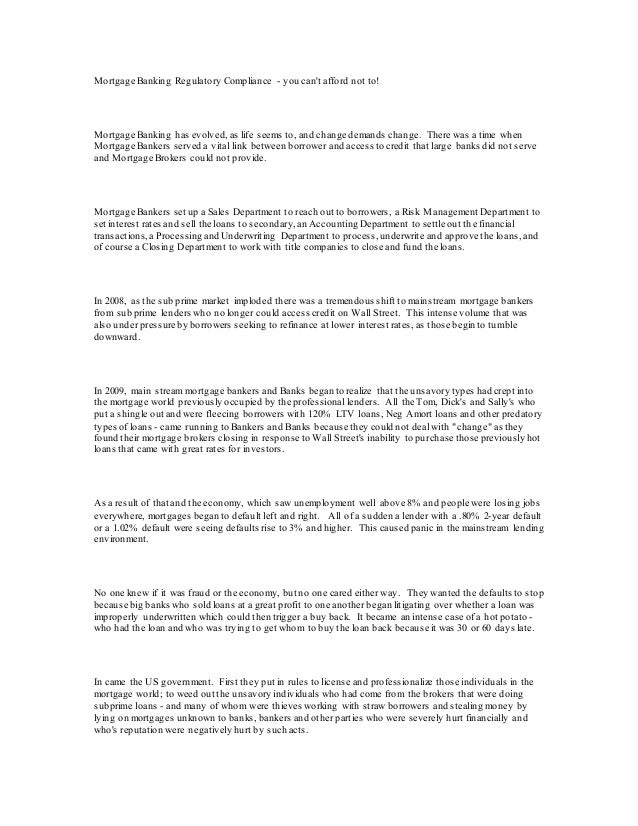 Mortgage Banking Regulatory Compliance - you can't afford not to!

Mortgage Banking has evolved, as life seems to, and change demands change. There was a time when Mortgage Bankers served a vital link between borrower and access to credit that large banks did not serve and Mortgage Brokers could not provide.

Mortgage Bankers set up a Sales Department to reach out to borrowers, a Risk Management Department to set interest rates and sell the loans to secondary, an Accounting Department to settle out the financial transactions, a Processing and Underwriting Department to process, underwrite and approve the loans, and of course a Closing Department to work with title companies to close and fund the loans.

In 2008, as the sub prime market imploded there was a tremendous shift to mainstream mortgage bankers from sub prime lenders who no longer could access credit on Wall Street. This intense volume that was also under pressure by borrowers seeking to refinance at lower interest rates, as those begin to tumble downward.

In 2009, main stream mortgage bankers and Banks began to realize that the unsavory types had crept into the mortgage world previously occupied by the professional lenders. All the Tom, Dick's and Sally's who put a shingle out and were fleecing borrowers with 120% LTV loans, Neg Amort loans and other predatory types of loans - came running to Bankers and Banks because they could not deal with "change" as they found their mortgage brokers closing in response to Wall Street's inability to purchase those previously hot loans that came with great rates for investors.

As a result of that and the economy, which saw unemployment well above 8% and people were losing jobs everywhere, mortgages began to default left and right. All of a sudden a lender with a .80% 2-year default or a 1.02% default were seeing defaults rise to 3% and higher. This caused panic in the mainstream lending environment.

No one knew if it was fraud or the economy, but no one cared either way. They wanted the defaults to stop because big banks who sold loans at a great profit to one another began litigating over whether a loan was improperly underwritten which could then trigger a buy back. It became an intense case of a hot potato - who had the loan and who was trying to get whom to buy the loan back because it was 30 or 60 days late.

In came the US government. First they put in rules to license and professionalize those individuals in the mortgage world; to weed out the unsavory individuals who had come from the brokers that were doing subprime loans - and many of whom were thieves working with straw borrowers and stealing money by lying on mortgages unknown to banks, bankers and other parties who were severely hurt financially and who's reputation were negatively hurt by such acts.